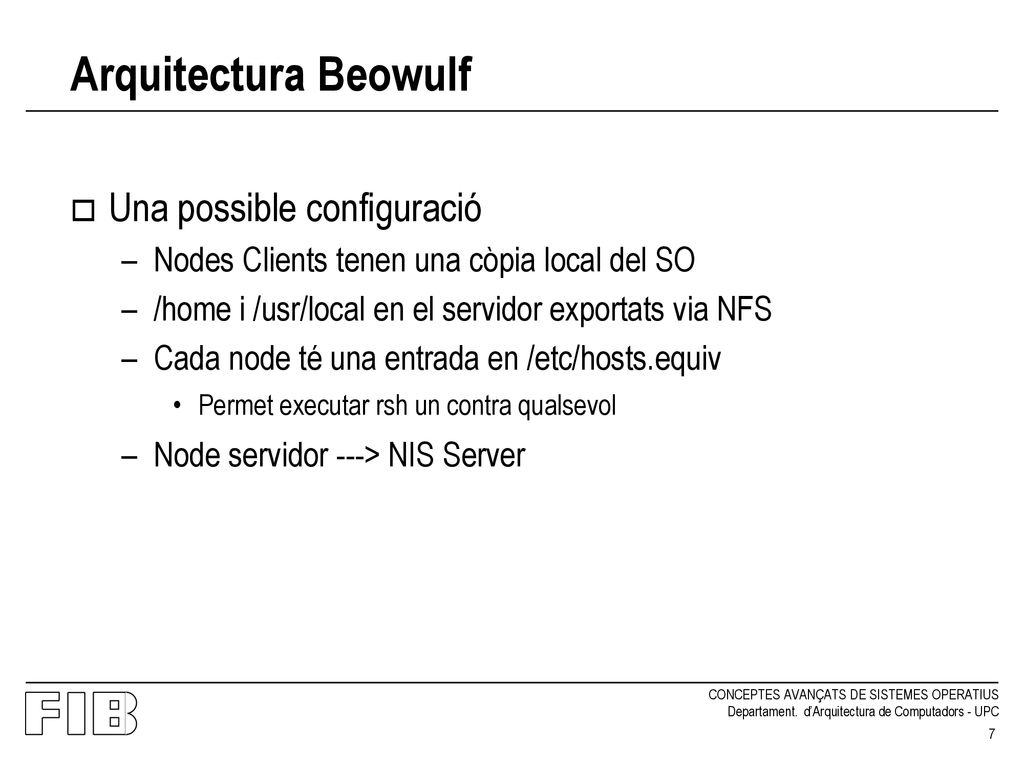 Arquitectura Beowulf

Una possible configuració

– Nodes Clients tenen una còpia local del SO
– /home i /usr/local en el servidor exportats via NFS
– Cada node té una entrada en /etc/hosts.equiv
  • Permet executar rsh un contra qualsevol
– Node servidor ---> NIS Server

FIB

CONCEPTES AVANÇATS DE SISTEMES OPERATIUS
Departament. d'Arquitectura de Computadors - UPC

7